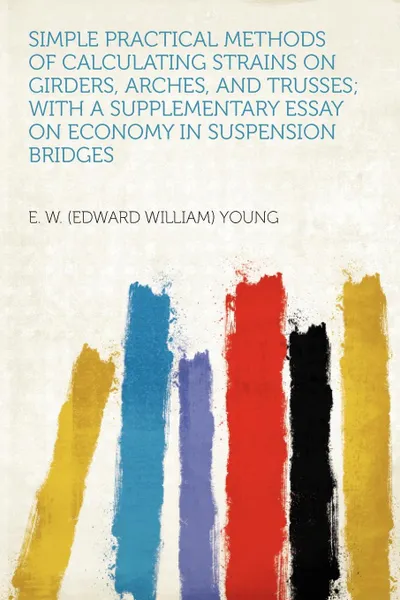 SIMPLE PRACTICAL METHODS OF CALCULATING STRAINS ON GIRDERS, ARCHES, AND TRUSSES; WITH A SUPPLEMENTARY ESSAY ON ECONOMY IN SUSPENSION BRIDGES

E. W. (EDWARD WILLIAM) YOUNG